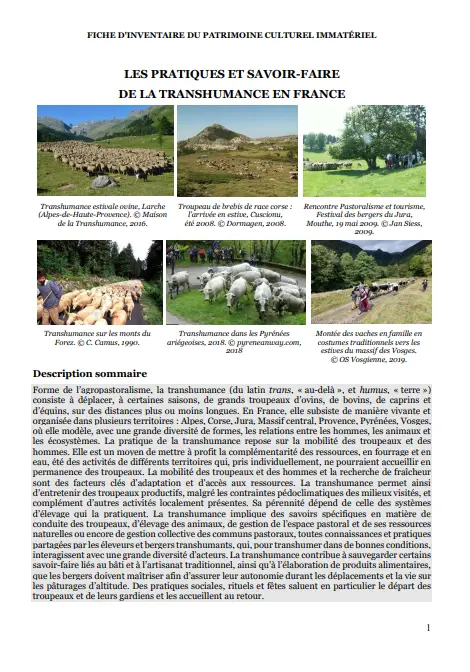 FICHE D'INVENTAIRE DU PATRIMOINE CULTUREL IMMATÉRIEL

LES PRATIQUES ET SAVOIR-FAIRE
DE LA TRANSHUMANCE EN FRANCE

Transhumance estivale ovine, Larche (Alpes-de-Haute-Provence). © Maison de la Transhumance, 2016.

Troupeau de brebis de race corse : l'arrivée en estive, Cuscionu, été 2008. © Dormagen, 2008.

Rencontre Pastoralisme et tourisme, Festival des bergers du Jura, Mouthe, 19 mai 2009. © Jan Siess, 2009.

Transhumance sur les monts du Forez. © C. Camus, 1990.

Transhumance dans les Pyrénées ariégeoises, 2018. © pyreneanway.com, 2018

Montée des vaches en famille en costumes traditionnels vers les estives du massif des Vosges. © OS Vosgienne, 2019.

Description sommaire

Forme de l'agropastoralisme, la transhumance (du latin trans, « au-delà », et humus, « terre ») consiste à déplacer, à certaines saisons, de grands troupeaux d'ovins, de bovins, de caprins et d'équins, sur des distances plus ou moins longues. En France, elle subsiste de manière vivante et organisée dans plusieurs territoires : Alpes, Corse, Jura, Massif central, Provence, Pyrénées, Vosges, où elle modèle, avec une grande diversité de formes, les relations entre les hommes, les animaux et les écosystèmes. La pratique de la transhumance repose sur la mobilité des troupeaux et des hommes. Elle est un moyen de mettre à profit la complémentarité des ressources, en fourrage et en eau, été des activités de différents territoires qui, pris individuellement, ne pourraient accueillir en permanence des troupeaux. La mobilité des troupeaux et des hommes et la recherche de fraîcheur sont des facteurs clés d'adaptation et d'accès aux ressources. La transhumance permet ainsi d'entretenir des troupeaux productifs, malgré les contraintes pédoclimatiques des milieux visités, et complément d'autres activités localement présentes. Sa pérennité dépend de celle des systèmes d'élevage qui la pratiquent. La transhumance implique des savoirs spécifiques en matière de conduite des troupeaux, d'élevage des animaux, de gestion de l'espace pastoral et de ses ressources naturelles ou encore de gestion collective des communs pastoraux, toutes connaissances et pratiques partagées par les éleveurs et bergers transhumants, qui, pour transhumer dans de bonnes conditions, interagissent avec une grande diversité d'acteurs. La transhumance contribue à sauvegarder certains savoir-faire liés au bâti et à l'artisanat traditionnel, ainsi qu'à l'élaboration de produits alimentaires, que les bergers doivent maîtriser afin d'assurer leur autonomie durant les déplacements et la vie sur les pâturages d'altitude. Des pratiques sociales, rituels et fêtes saluent en particulier le départ des troupeaux et de leurs gardiens et les accueillent au retour.

1